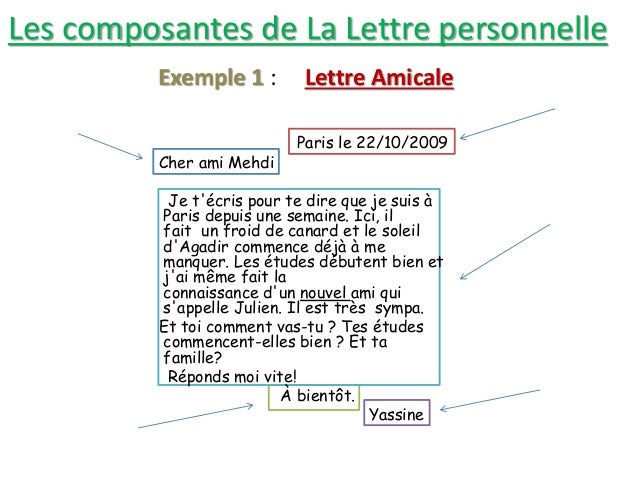 Les composantes de La Lettre personnelle

Exemple 1 : Lettre Amicale

Paris le 22/10/2009

Cher ami Mehdi

Je t'écris pour te dire que je suis à Paris depuis une semaine. Ici, il fait un froid de canard et le soleil d'Agadir commence déjà à me manquer. Les études débutent bien et j'ai même fait la connaissance d'un nouvel ami qui s'appelle Julien. Il est très sympa.
Et toi comment vas-tu ? Tes études commencent-elles bien ? Et ta famille?
Réponds moi vite!

À bientôt.

Yassine